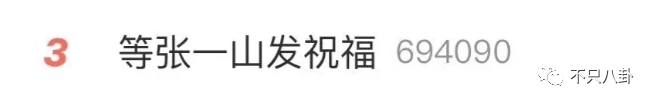 3 等张一山发祝福 694090

不只八卦